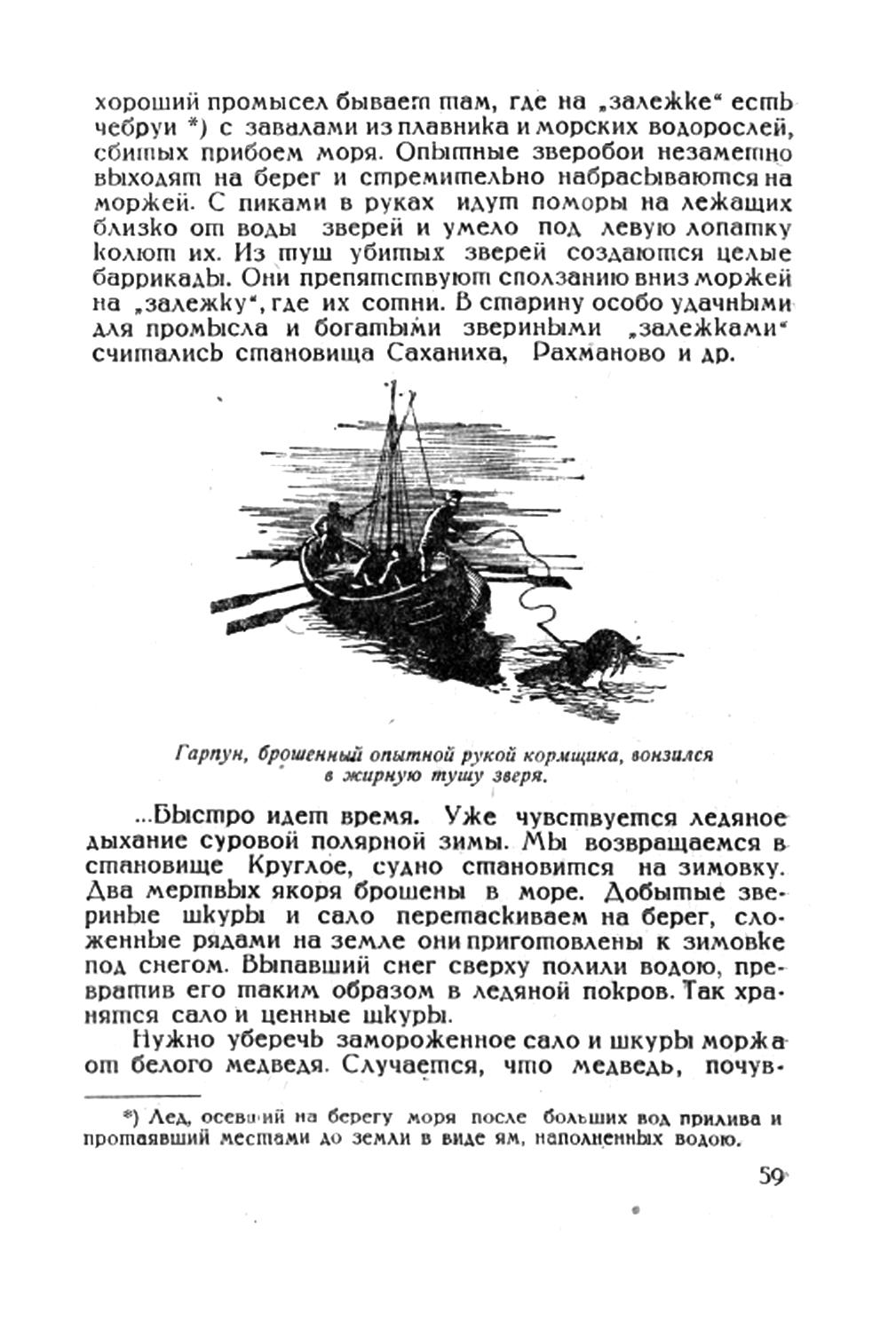 хороший промысел бывает там, где на „залежке“ есть чебруи *) с завалами из плавника и морских водорослей, сбитых прибоем моря. Опытные зверобои незаметно выходят на берег и стремительно набрасываются на моржей. С пиками в руках идут поморы на лежащих близко от воды зверей и умело под левую лопатку колют их. Из туш убитых зверей создаются целые баррикады. Они препятствуют сползанию вниз моржей на „залежку“, где их сотни. В старину особо удачными для промысла и богатыми звериными „залежками“ считались становища Саханиха, Рахманово и др.

Гарпун, брошенный опытной рукой кормщика, вонзился в жирную тушу зверя.

...Быстро идет время. Уже чувствуется ледяное дыхание суровой полярной зимы. Мы возвращаемся в становище Круглое, судно становится на зимовку. Два мертвых якоря брошены в море. Добытые звериные шкуры и сало перетаскиваем на берег, сложенные рядами на земле они приготовлены к зимовке под снегом. Выпавший снег сверху полили водою, превратив его таким образом в ледяной покров. Так хранятся сало и ценные шкуры.

Нужно уберечь замороженное сало и шкуры моржа от белого медведя. Случается, что медведь, почув-

*) Лед, осевший на берегу моря после больших вод прилива и протаявший местами до земли в виде ям, наполненных водою.

59